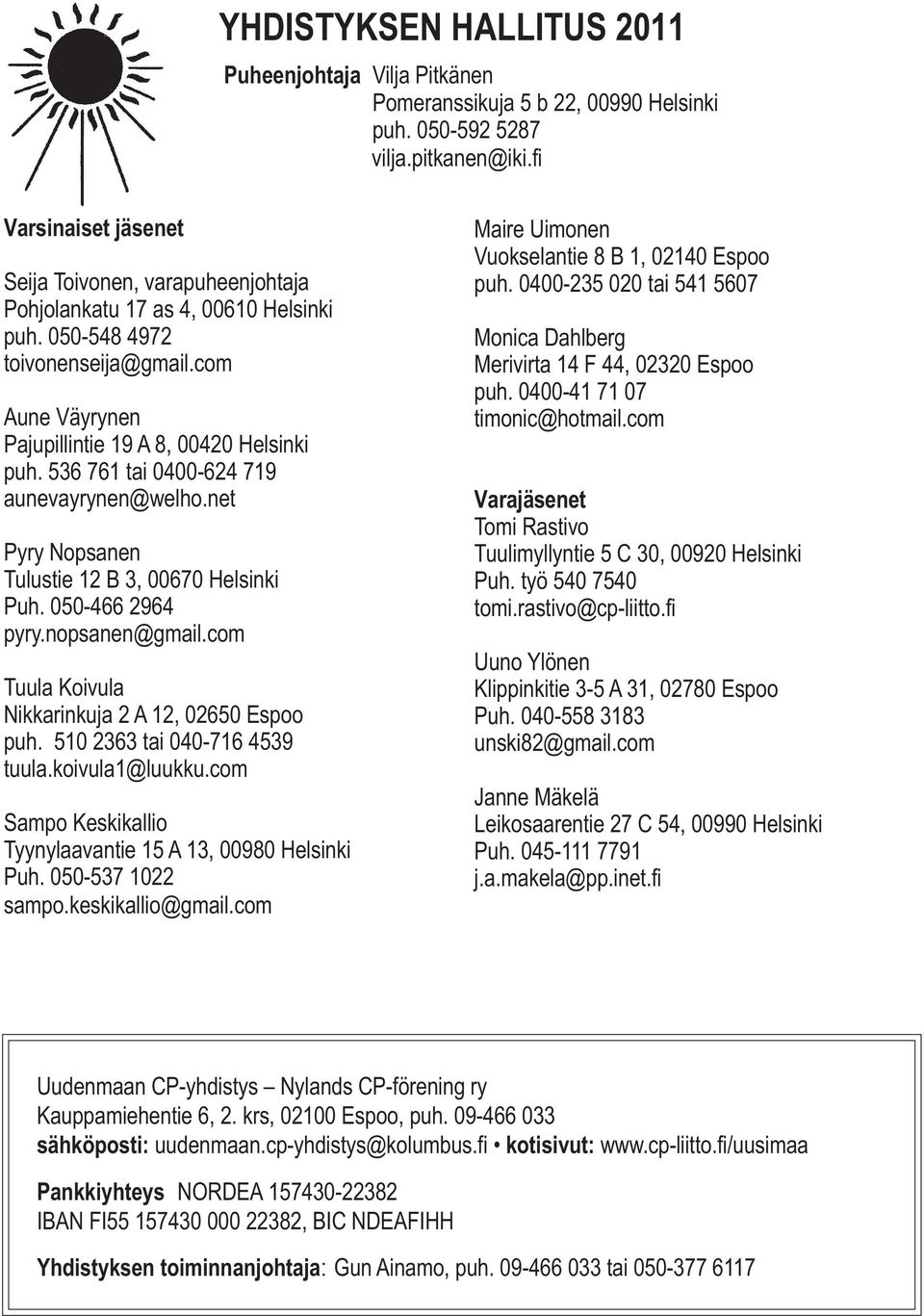 YHDISTYKSEN HALLITUS 2011

Puheenjohtaja Vilja Pitkänen
Pomeranssikuja 5 b 22, 00990 Helsinki
puh. 050-592 5287
vilja.pitkanen@iki.fi

Varsinaiset jäsenet

Seija Toivonen, varapuheenjohtaja
Pohjolankatu 17 as 4, 00610 Helsinki
puh. 050-548 4972
toivonenseija@gmail.com

Aune Väyrynen
Pajupillintie 19 A 8, 00420 Helsinki
puh. 536 761 tai 0400-624 719
aunevayrynen@welho.net

Pyry Nopsanen
Tulustie 12 B 3, 00670 Helsinki
Puh. 050-466 2964
pyry.nopsanen@gmail.com

Tuula Koivula
Nikkarinkuja 2 A 12, 02650 Espoo
puh. 510 2363 tai 040-716 4539
tuula.koivula1@luukku.com

Sampo Keskikallio
Tyynylaavantie 15 A 13, 00980 Helsinki
Puh. 050-537 1022
sampo.keskikallio@gmail.com

Maire Uimonen
Vuokselantie 8 B 1, 02140 Espoo
puh. 0400-235 020 tai 541 5607

Monica Dahlberg
Merivirta 14 F 44, 02320 Espoo
puh. 0400-41 71 07
timonic@hotmail.com

Varajäsenet
Tomi Rastivo
Tuulimyllyntie 5 C 30, 00920 Helsinki
Puh. työ 540 7540
tomi.rastivo@cp-liitto.fi

Uuno Ylönen
Klippinkitie 3-5 A 31, 02780 Espoo
Puh. 040-558 3183
unski82@gmail.com

Janne Mäkelä
Leikosaarentie 27 C 54, 00990 Helsinki
Puh. 045-111 7791
j.a.makela@pp.inet.fi

Uudenmaan CP-yhdistys – Nylands CP-förening ry
Kauppamiehentie 6, 2. krs, 02100 Espoo, puh. 09-466 033
sähköposti: uudenmaan.cp-yhdistys@kolumbus.fi • kotisivut: www.cp-liitto.fi/uusimaa

Pankkiyhteys NORDEA 157430-22382
IBAN FI55 157430 000 22382, BIC NDEAFIHH

Yhdistyksen toiminnanjohtaja: Gun Ainamo, puh. 09-466 033 tai 050-377 6117